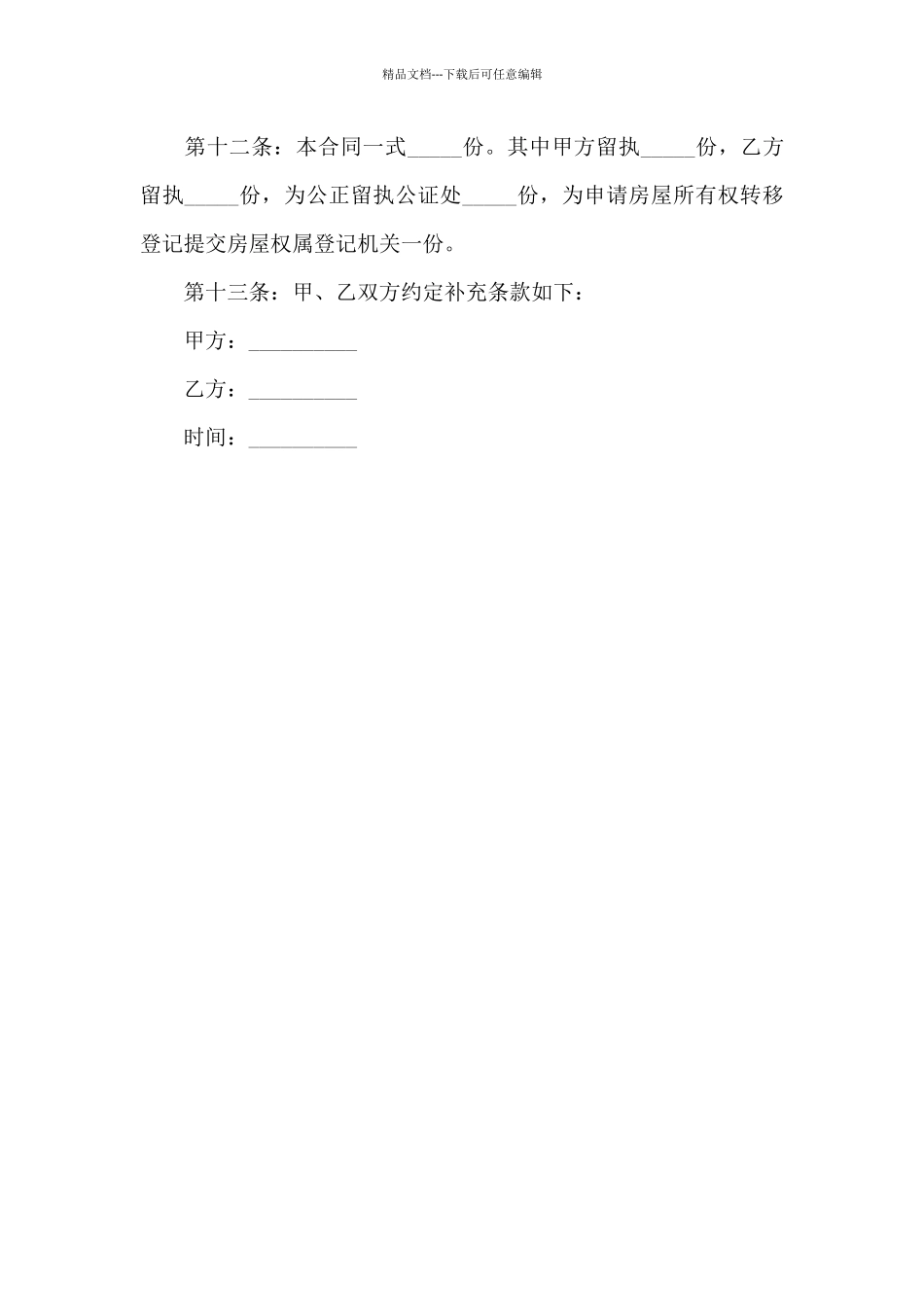 精品文档---下载后可任意编辑

第十二条：本合同一式_____份。其中甲方留执_____份，乙方留执_____份，为公正留执公证处_____份，为申请房屋所有权转移登记提交房屋权属登记机关一份。

第十三条：甲、乙双方约定补充条款如下：

甲方：__________

乙方：__________

时间：__________